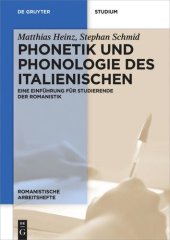 DE GRUYTER

STUDIUM

Matthias Heinz, Stephan Schmid

PHONETIK UND PHONOLOGIE DES ITALIENISCHEN

EINE EINFÜHRUNG FÜR STUDIERENDE DER ROMANISTIK

ROMANISTISCHE ARBEITSHEFTE

DE G